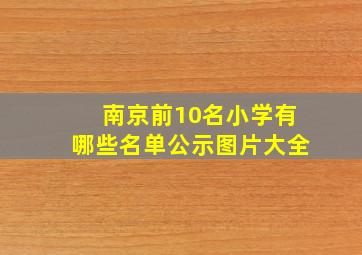 南京前10名小学有哪些名单公示图片大全